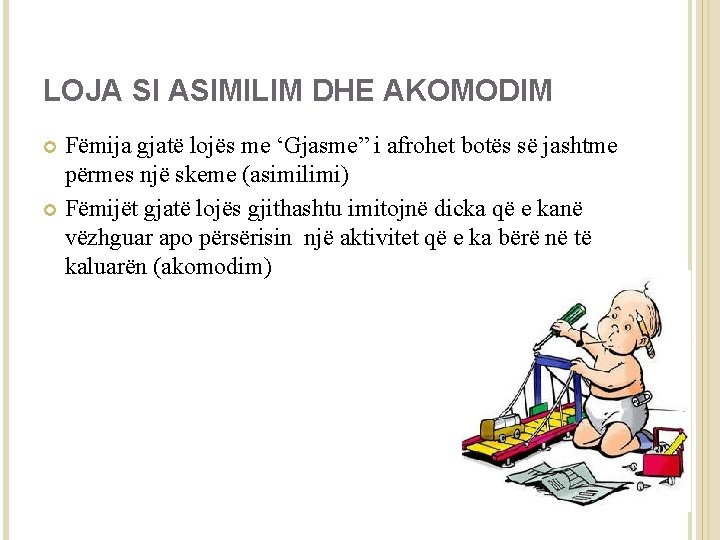 LOJA SI ASIMILIM DHE AKOMODIM

• Fëmija gjatë lojës me 'Gjasme" i afrohet botës së jashtme përmes një skeme (asimilimi)

• Fëmijët gjatë lojës gjithashtu imitojnë dicka që e kanë vëzhguar apo përsërisin një aktivitet që e ka bërë në të kaluarën (akomodim)